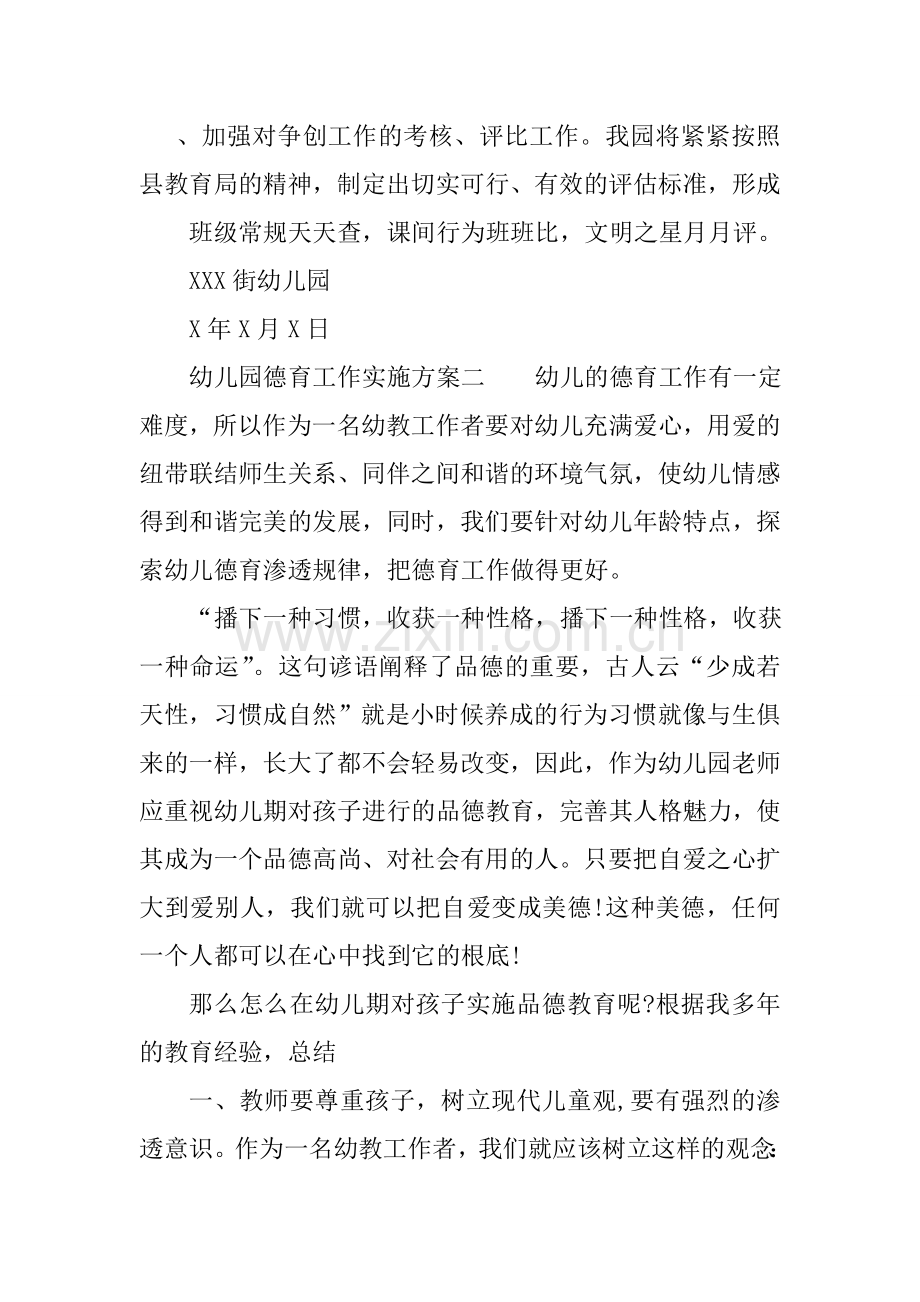 、加强对争创工作的考核、评比工作。我园将紧紧按照县教育局的精神，制定出切实可行、有效的评估标准，形成

班级常规天天查，课间行为班班比，文明之星月月评。

XXX街幼儿园

X年X月X日

幼儿园德育工作实施方案二　幼儿的德育工作有一定难度，所以作为一名幼教工作者要对幼儿充满爱心，用爱的纽带联结师生关系、同伴之间和谐的环境气氛，使幼儿情感得到和谐完美的发展，同时，我们要针对幼儿年龄特点，探索幼儿德育渗透规律，把德育工作做得更好。

“播下一种习惯，收获一种性格，播下一种性格，收获一种命运”。这句谚语阐释了品德的重要，古人云“少成若天性，习惯成自然”就是小时候养成的行为习惯就像与生俱来的一样，长大了都不会轻易改变，因此，作为幼儿园老师应重视幼儿期对孩子进行的品德教育，完善其人格魅力，使其成为一个品德高尚、对社会有用的人。只要把自爱之心扩大到爱别人，我们就可以把自爱变成美德!这种美德，任何一个人都可以在心中找到它的根底!

那么怎么在幼儿期对孩子实施品德教育呢?根据我多年的教育经验，总结

一、教师要尊重孩子，树立现代儿童观,要有强烈的渗透意识。作为一名幼教工作者，我们就应该树立这样的观念:

www.zixin.com.cn